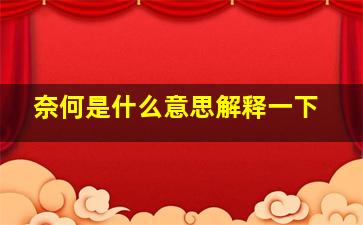 奈何是什么意思解释一下